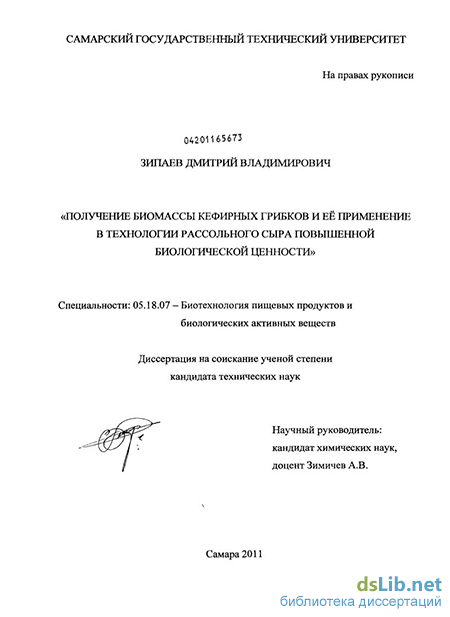 САМАРСКИЙ ГОСУДАРСТВЕННЫЙ ТЕХНИЧЕСКИЙ УНИВЕРСИТЕТ

На правах рукописи

04201165673

ЗИПАЕВ ДМИТРИЙ ВЛАДИМИРОВИЧ

«ПОЛУЧЕНИЕ БИОМАССЫ КЕФИРНЫХ ГРИБКОВ И ЕЁ ПРИМЕНЕНИЕ В ТЕХНОЛОГИИ РАССОЛЬНОГО СЫРА ПОВЫШЕННОЙ БИОЛОГИЧЕСКОЙ ЦЕННОСТИ»

Специальности: 05.18.07 – Биотехнология пищевых продуктов и биологических активных веществ

Диссертация на соискание ученой степени кандидата технических наук

Научный руководитель:
кандидат химических наук,
доцент Зимичев А.В.

Самара 2011

dsLib.net
библиотека диссертаций